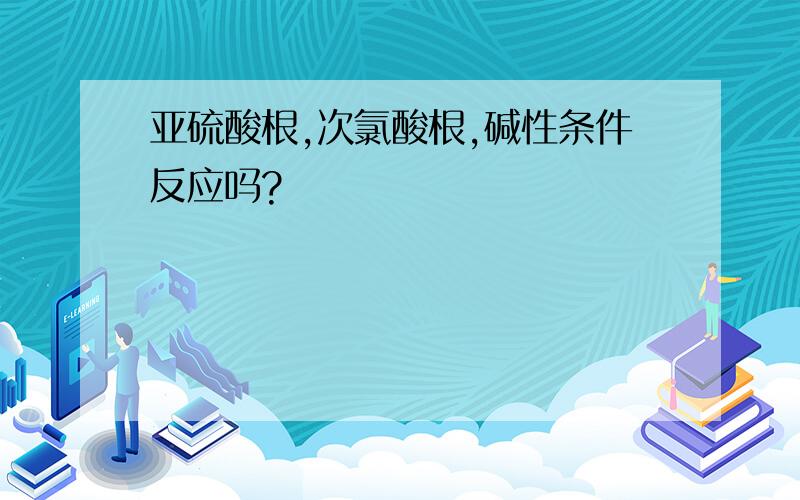 亚硫酸根,次氯酸根,碱性条件反应吗?

E-LEARNING